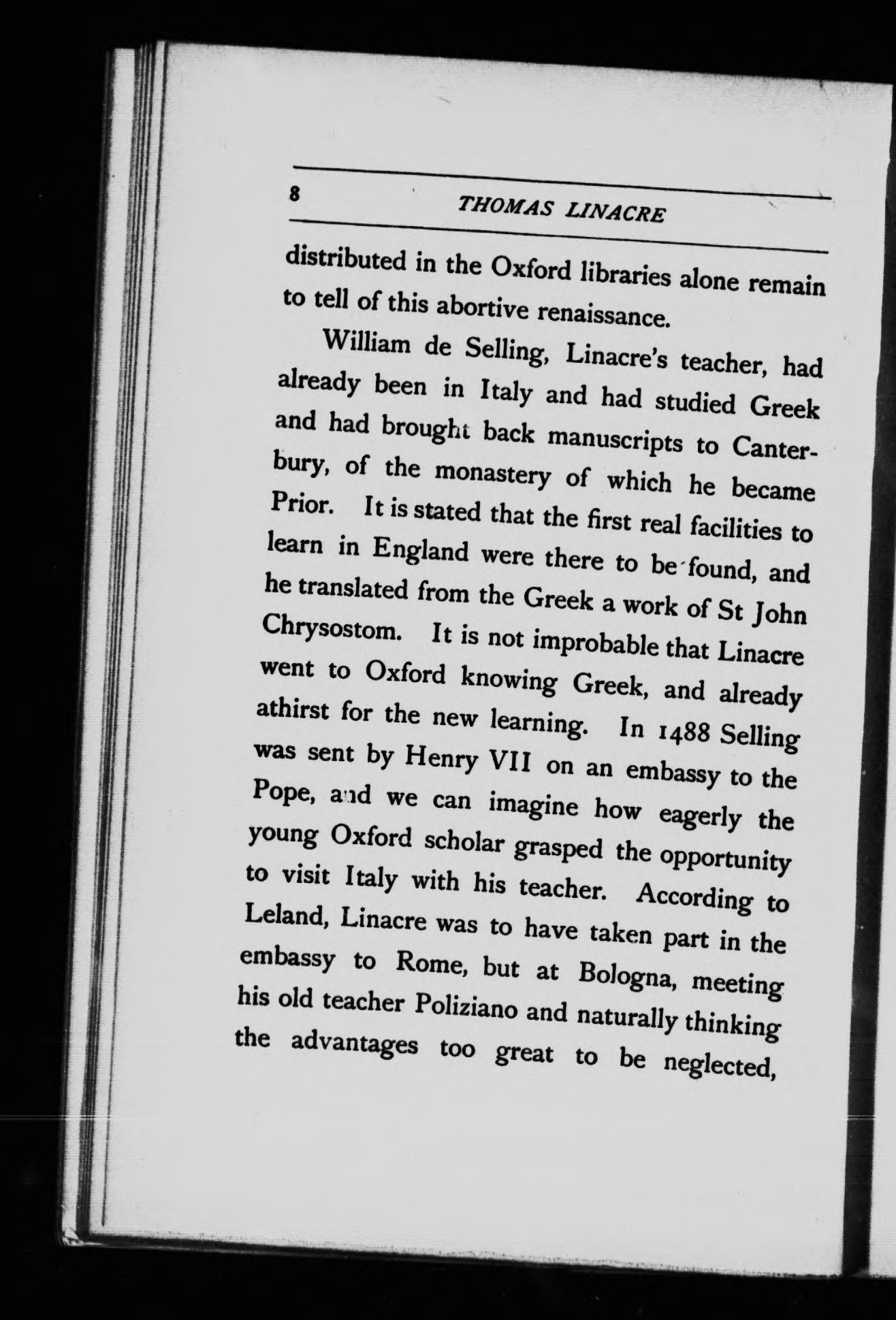 8 THOMAS LINACRE

distributed in the Oxford libraries alone remain to tell of this abortive renaissance.

William de Selling, Linacre's teacher, had already been in Italy and had studied Greek and had brought back manuscripts to Canterbury, of the monastery of which he became Prior. It is stated that the first real facilities to learn in England were there to be found, and he translated from the Greek a work of St John Chrysostom. It is not improbable that Linacre went to Oxford knowing Greek, and already athirst for the new learning. In 1488 Selling was sent by Henry VII on an embassy to the Pope, and we can imagine how eagerly the young Oxford scholar grasped the opportunity to visit Italy with his teacher. According to Leland, Linacre was to have taken part in the embassy to Rome, but at Bologna, meeting his old teacher Poliziano and naturally thinking the advantages too great to be neglected,